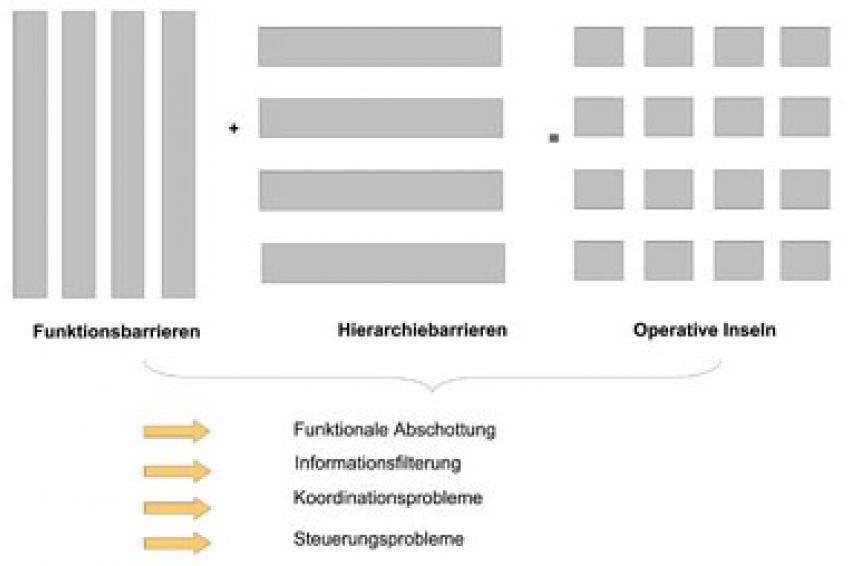 +

=

Funktionsbarrieren

Hierarchiebarrieren

Operative Inseln

Funktionale Abschottung

Informationsfilterung

Koordinationsprobleme

Steuerungsprobleme